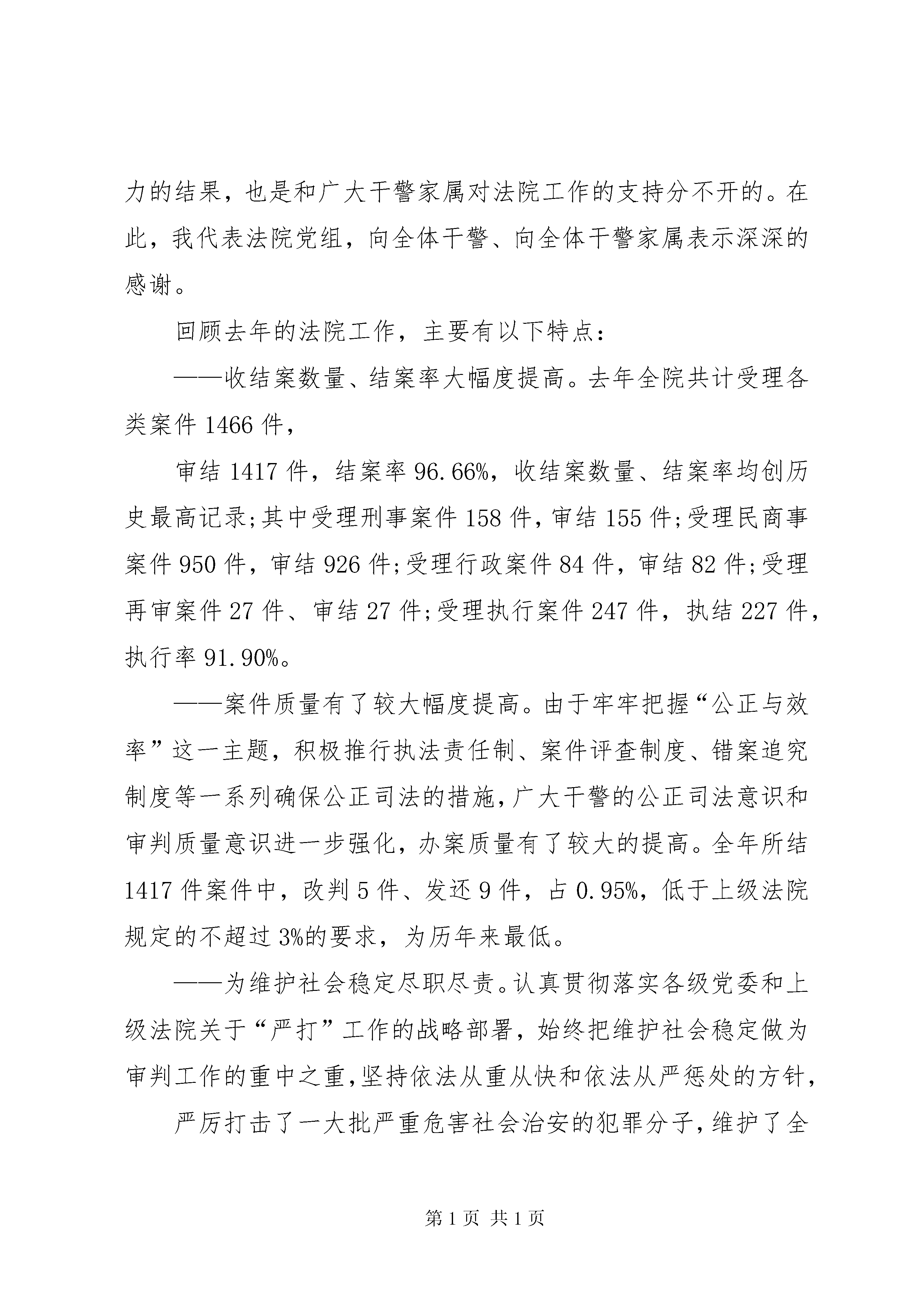 力的结果，也是和广大干警家属对法院工作的支持分不开的。在此，我代表法院党组，向全体干警、向全体干警家属表示深深的感谢。

回顾去年的法院工作，主要有以下特点：

——收结案数量、结案率大幅度提高。去年全院共计受理各类案件 1466 件，

审结 1417 件，结案率 96.66%，收结案数量、结案率均创历史最高记录;其中受理刑事案件 158 件，审结 155 件;受理民商事案件 950 件，审结 926 件;受理行政案件 84 件，审结 82 件;受理再审案件 27 件、审结 27 件;受理执行案件 247 件，执结 227 件，执行率 91.90%。

——案件质量有了较大幅度提高。由于牢牢把握“公正与效率”这一主题，积极推行执法责任制、案件评查制度、错案追究制度等一系列确保公正司法的措施，广大干警的公正司法意识和审判质量意识进一步强化，办案质量有了较大的提高。全年所结 1417 件案件中，改判 5 件、发还 9 件，占 0.95%，低于上级法院规定的不超过 3%的要求，为历年来最低。

——为维护社会稳定尽职尽责。认真贯彻落实各级党委和上级法院关于“严打”工作的战略部署，始终把维护社会稳定做为审判工作的重中之重，坚持依法从重从快和依法从严惩处的方针，

严厉打击了一大批严重危害社会治安的犯罪分子，维护了全

第 1 页 共 1 页